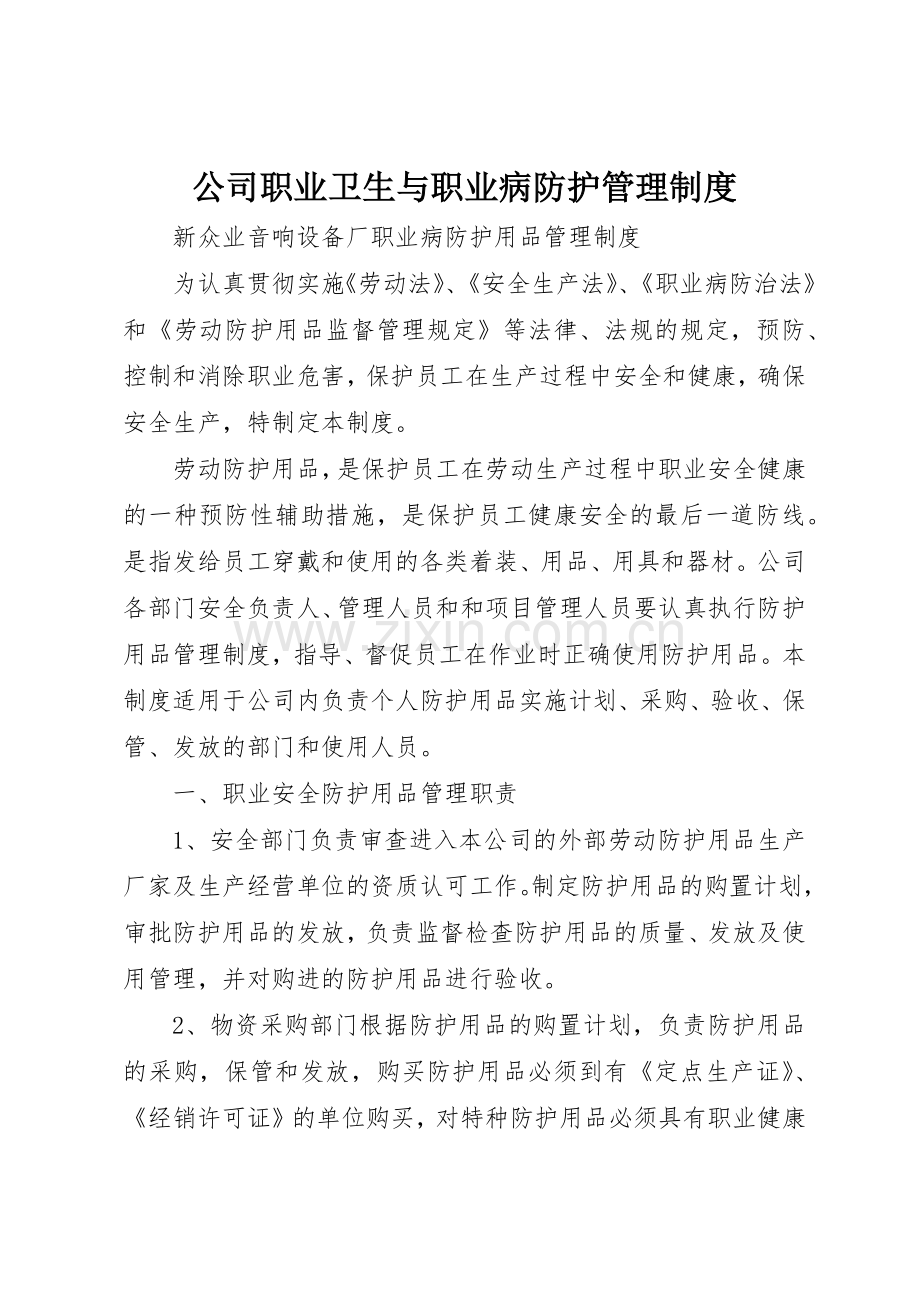 公司职业卫生与职业病防护管理制度

新众业音响设备厂职业病防护用品管理制度

为认真贯彻实施《劳动法》、《安全生产法》、《职业病防治法》和《劳动防护用品监督管理规定》等法律、法规的规定，预防、控制和消除职业危害，保护员工在生产过程中安全和健康，确保安全生产，特制定本制度。

劳动防护用品，是保护员工在劳动生产过程中职业安全健康的一种预防性辅助措施，是保护员工健康安全的最后一道防线。是指发给员工穿戴和使用的各类着装、用品、用具和器材。公司各部门安全负责人、管理人员和和项目管理人员要认真执行防护用品管理制度，指导、督促员工在作业时正确使用防护用品。本制度适用于公司内负责个人防护用品实施计划、采购、验收、保管、发放的部门和使用人员。

一、职业安全防护用品管理职责

1、安全部门负责审查进入本公司的外部劳动防护用品生产厂家及生产经营单位的资质认可工作。制定防护用品的购置计划，审批防护用品的发放，负责监督检查防护用品的质量、发放及使用管理，并对购进的防护用品进行验收。

2、物资采购部门根据防护用品的购置计划，负责防护用品的采购，保管和发放，购买防护用品必须到有《定点生产证》、《经销许可证》的单位购买，对特种防护用品必须具有职业健康

www.zixin.com.cn